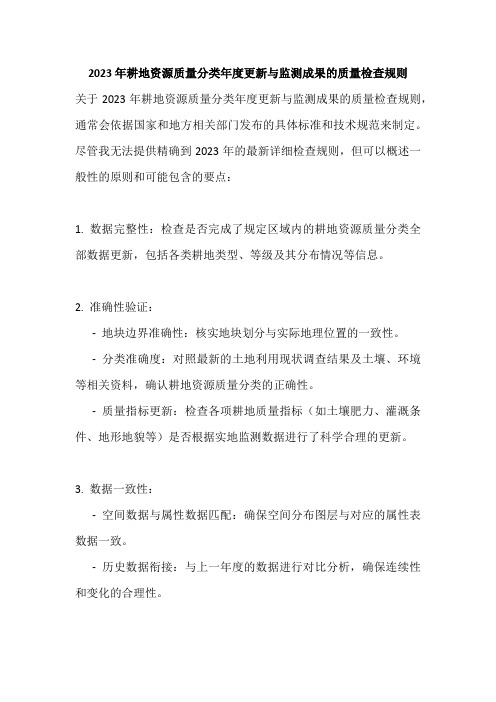 2023 年耕地资源质量分类年度更新与监测成果的质量检查规则

关于 2023 年耕地资源质量分类年度更新与监测成果的质量检查规则，通常会依据国家和地方相关部门发布的具体标准和技术规范来制定。尽管我无法提供精确到 2023 年的最新详细检查规则，但可以概述一般性的原则和可能包含的要点：

1. 数据完整性：检查是否完成了规定区域内的耕地资源质量分类全部数据更新，包括各类耕地类型、等级及其分布情况等信息。

2. 准确性验证：

- 地块边界准确性：核实地块划分与实际地理位置的一致性。

- 分类准确度：对照最新的土地利用现状调查结果及土壤、环境等相关资料，确认耕地资源质量分类的正确性。

- 质量指标更新：检查各项耕地质量指标（如土壤肥力、灌溉条件、地形地貌等）是否根据实地监测数据进行了科学合理的更新。

3. 数据一致性：

- 空间数据与属性数据匹配：确保空间分布图层与对应的属性表数据一致。

- 历史数据衔接：与上一年度的数据进行对比分析，确保连续性和变化的合理性。